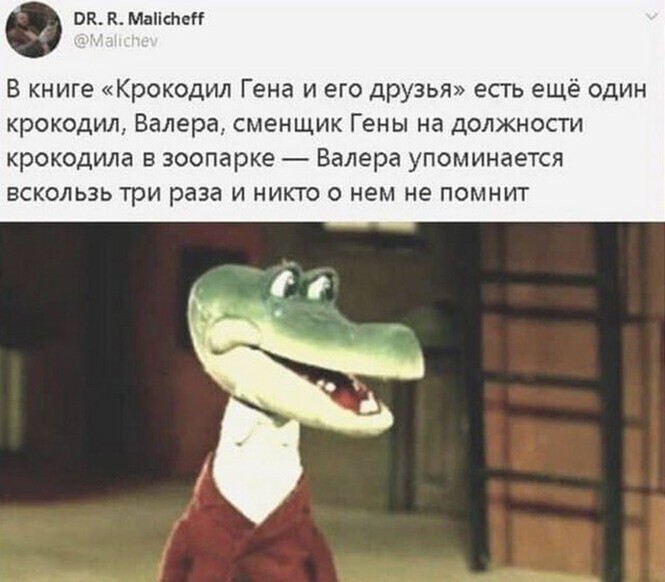 DR. R. Malicheff
@Malichev

В книге «Крокодил Гена и его друзья» есть ещё один крокодил, Валера, сменщик Гены на должности крокодила в зоопарке — Валера упоминается вскользь три раза и никто о нем не помнит